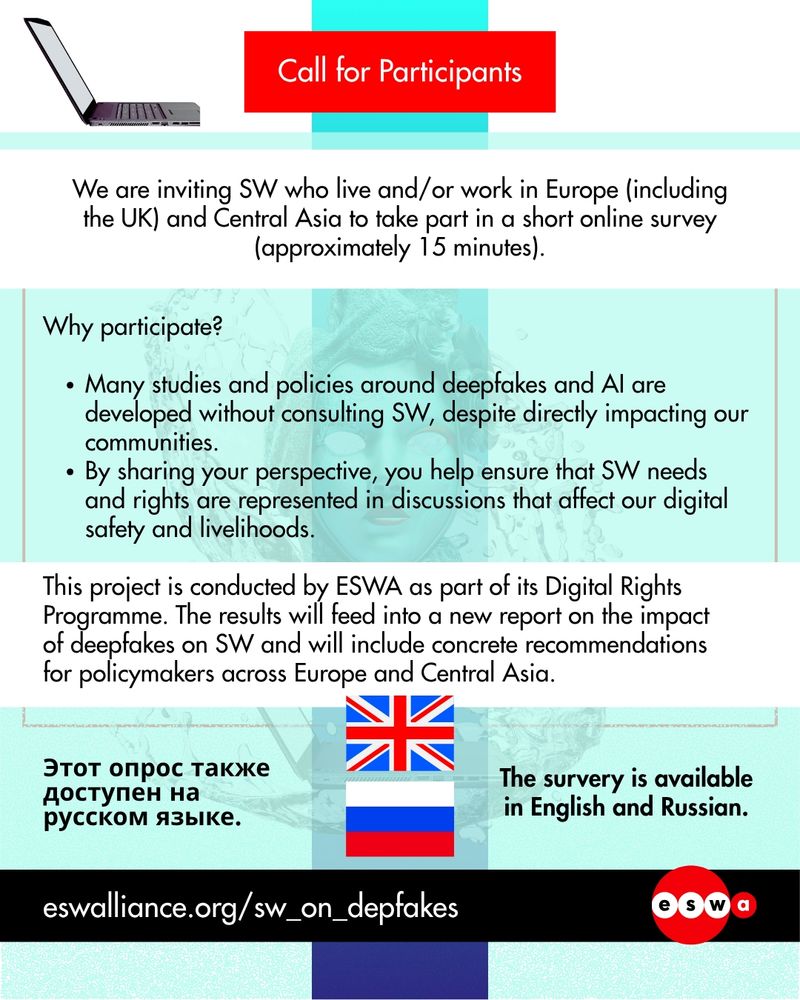 Call for Participants

We are inviting SW who live and/or work in Europe (including the UK) and Central Asia to take part in a short online survey (approximately 15 minutes).

Why participate?

• Many studies and policies around deepfakes and AI are developed without consulting SW, despite directly impacting our communities.
• By sharing your perspective, you help ensure that SW needs and rights are represented in discussions that affect our digital safety and livelihoods.

This project is conducted by ESWA as part of its Digital Rights Programme. The results will feed into a new report on the impact of deepfakes on SW and will include concrete recommendations for policymakers across Europe and Central Asia.

Этот опрос также доступен на русском языке.

The survery is available in English and Russian.

eswalliance.org/sw_on_depfakes

eswa